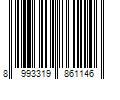 8 993319 861146